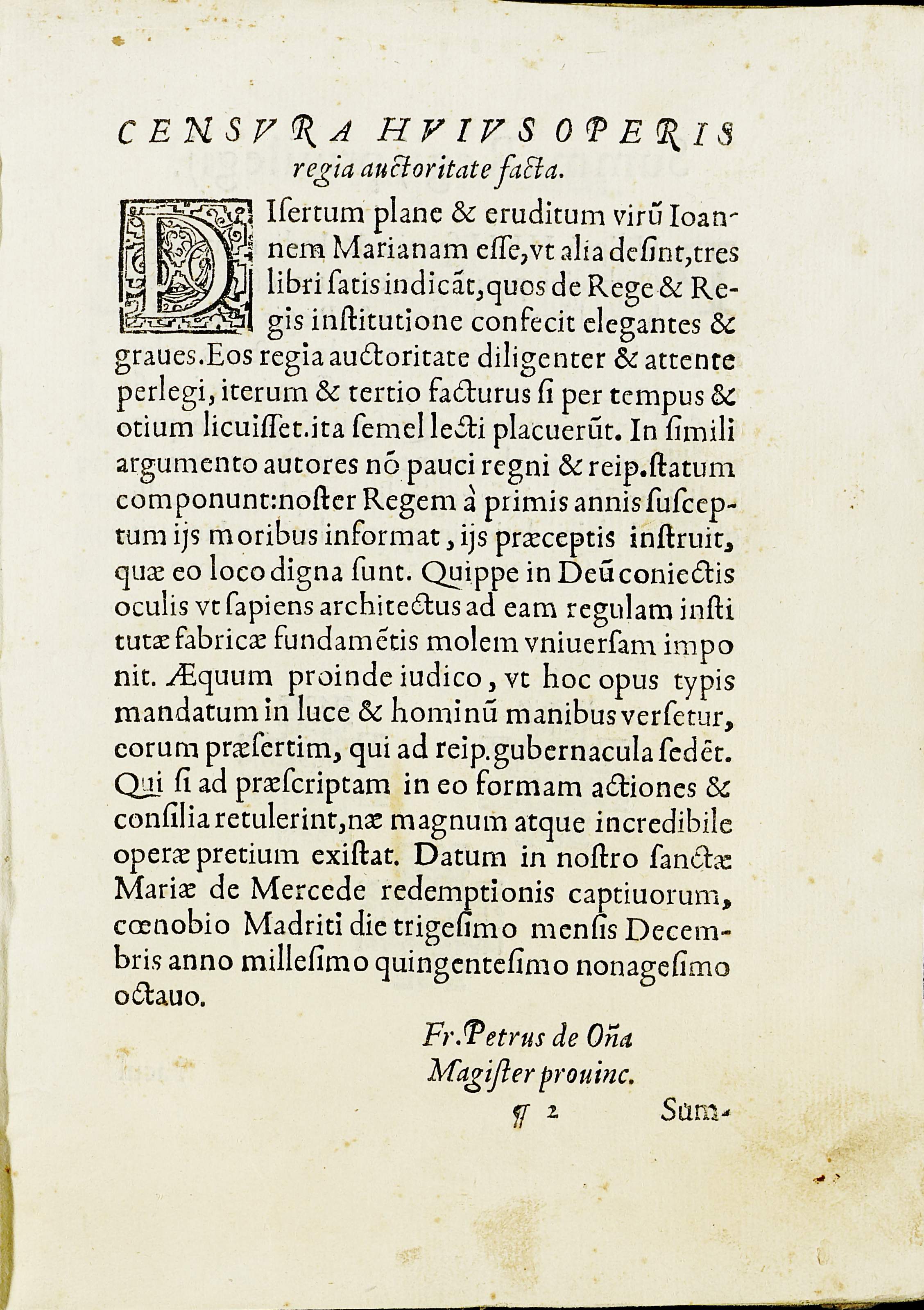 CENSVRA HVIVS OPERIS regia auctoritate facta.

DIsertum plane & eruditum virũ Ioannem Marianam esse, vt alia desint, tres libri satis indicãt, quos de Rege & Regis institutione confecit elegantes & graues. Eos regia auctoritate diligenter & attente perlegi, iterum & tertio facturus si per tempus & otium licuisset. ita semel lecti placuerũt. In simili argumento autores nõ pauci regni & reip. statum componunt: noster Regem à primis annis susceptum ijs moribus informat, ijs præceptis instruit, quæ eo loco digna sunt. Quippe in Deũ coniectis oculis vt sapiens architectus ad eam regulam institutæ fabricæ fundamẽtis molem vniuersam imponit. Æquum proinde iudico, vt hoc opus typis mandatum in luce & hominũ manibus versetur, eorum præsertim, qui ad reip. gubernacula sedẽt. Qui si ad præscriptam in eo formam actiones & consilia retulerint, næ magnum atque incredibile operæ pretium existat. Datum in nostro sanctæ Mariæ de Mercede redemptionis captiuorum, cœnobio Madriti die trigesimo mensis Decembris anno millesimo quingentesimo nonagesimo octauo.

Fr. Petrus de Oña
Magister prouinc.

¶ 2 Sum-